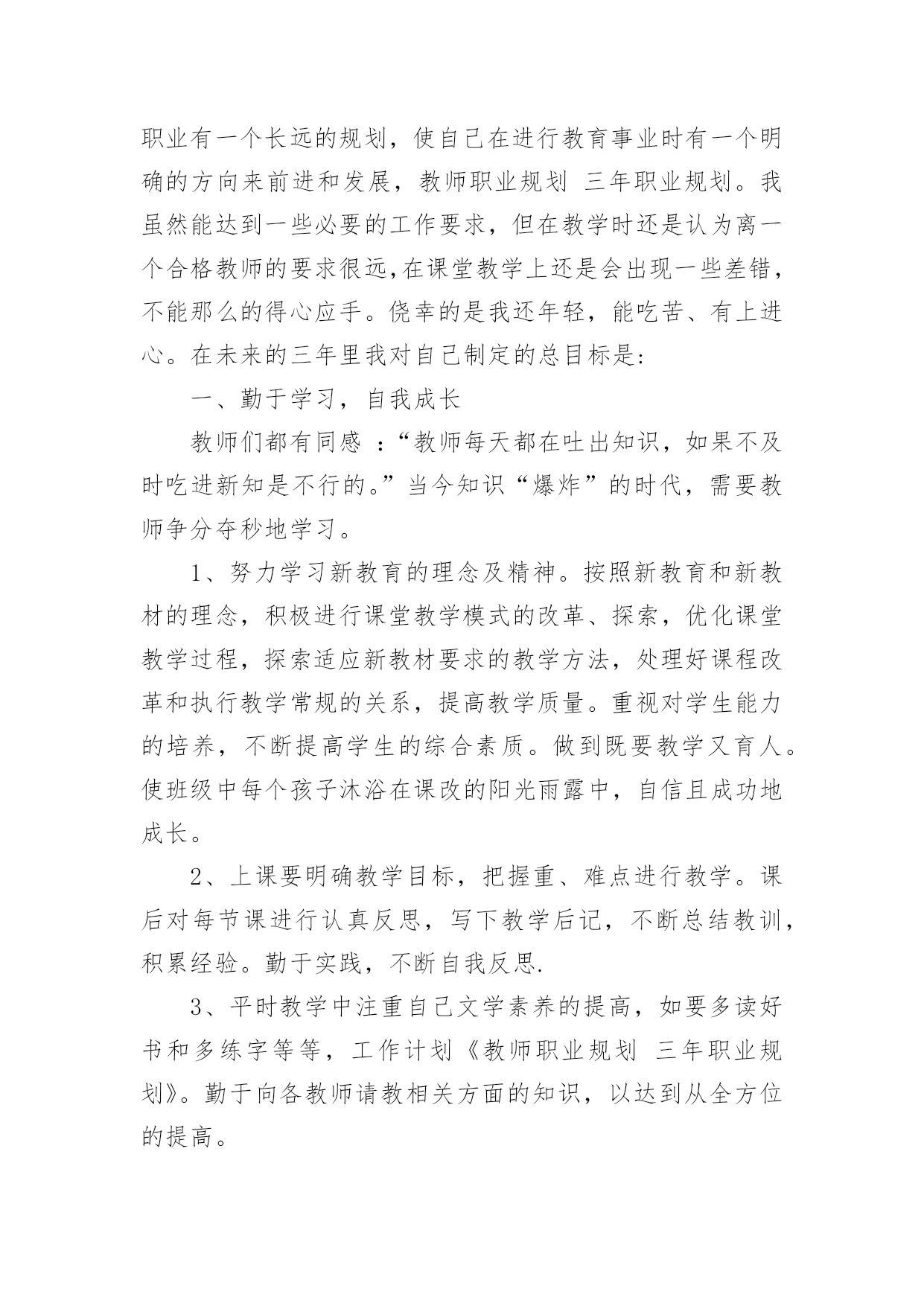 职业有一个长远的规划，使自己在进行教育事业时有一个明确的方向来前进和发展，教师职业规划 三年职业规划。我虽然能达到一些必要的工作要求，但在教学时还是认为离一个合格教师的要求很远,在课堂教学上还是会出现一些差错，不能那么的得心应手。侥幸的是我还年轻，能吃苦、有上进心。在未来的三年里我对自己制定的总目标是:

一、勤于学习，自我成长

教师们都有同感 :“教师每天都在吐出知识，如果不及时吃进新知是不行的。”当今知识“爆炸”的时代，需要教师争分夺秒地学习。

1、努力学习新教育的理念及精神。按照新教育和新教材的理念，积极进行课堂教学模式的改革、探索，优化课堂教学过程，探索适应新教材要求的教学方法，处理好课程改革和执行教学常规的关系，提高教学质量。重视对学生能力的培养，不断提高学生的综合素质。做到既要教学又育人。使班级中每个孩子沐浴在课改的阳光雨露中，自信且成功地成长。

2、上课要明确教学目标，把握重、难点进行教学。课后对每节课进行认真反思，写下教学后记，不断总结教训，积累经验。勤于实践，不断自我反思.

3、平时教学中注重自己文学素养的提高，如要多读好书和多练字等等，工作计划《教师职业规划 三年职业规划》。勤于向各教师请教相关方面的知识，以达到从全方位的提高。